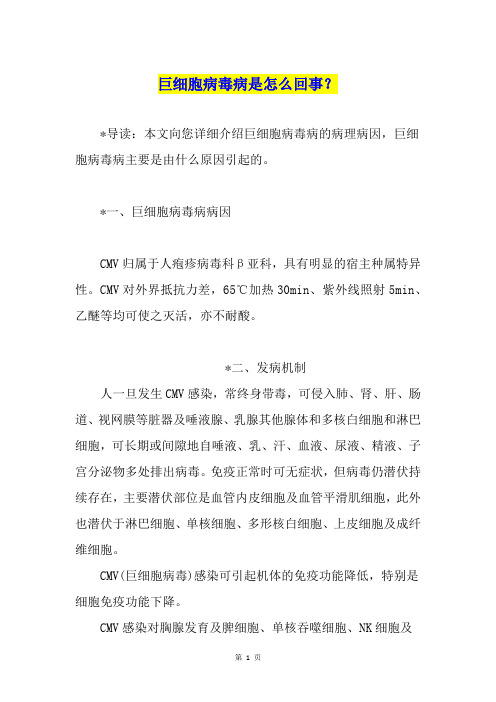 巨细胞病毒病是怎么回事？

*导读：本文向您详细介绍巨细胞病毒病的病理病因，巨细胞病毒病主要是由什么原因引起的。

*一、巨细胞病毒病病因

CMV 归属于人疱疹病毒科β亚科，具有明显的宿主种属特异性。CMV 对外界抵抗力差，65℃加热 30min、紫外线照射 5min、乙醚等均可使之灭活，亦不耐酸。

*二、发病机制

人一旦发生 CMV 感染，常终身带毒，可侵入肺、肾、肝、肠道、视网膜等脏器及唾液腺、乳腺其他腺体和多核白细胞和淋巴细胞，可长期或间隙地自唾液、乳、汗、血液、尿液、精液、子宫分泌物多处排出病毒。免疫正常时可无症状，但病毒仍潜伏持续存在，主要潜伏部位是血管内皮细胞及血管平滑肌细胞，此外也潜伏于淋巴细胞、单核细胞、多形核白细胞、上皮细胞及成纤维细胞。

CMV(巨细胞病毒)感染可引起机体的免疫功能降低，特别是细胞免疫功能下降。

CMV 感染对胸腺发育及脾细胞、单核吞噬细胞、NK 细胞及

第 1 页